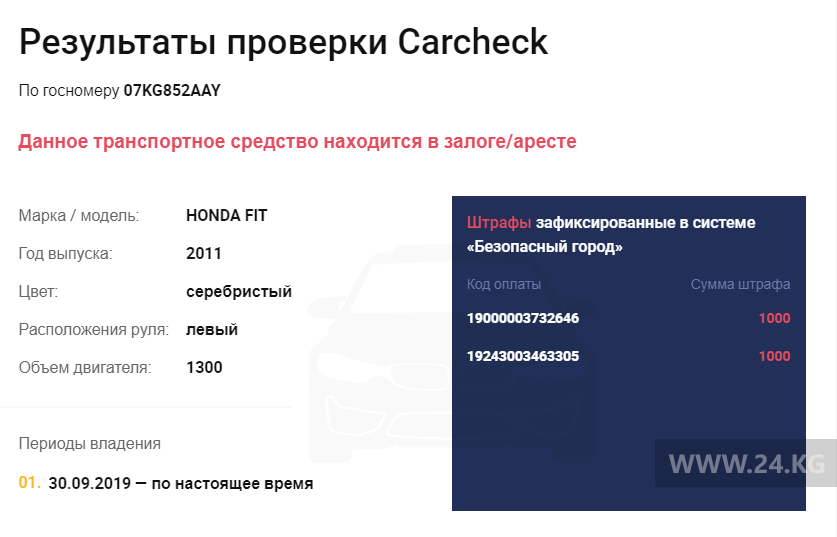 Результаты проверки Carcheck

По госномеру 07KG852AAY

Данное транспортное средство находится в залоге/аресте

Марка / модель: HONDA FIT
Год выпуска: 2011
Цвет: серебристый
Расположения руля: левый
Объем двигателя: 1300

Периоды владения

01. 30.09.2019 — по настоящее время

Штрафы зафиксированные в системе «Безопасный город»

| Код оплаты | Сумма штрафа |
|---|---|
| 19000003732646 | 1000 |
| 19243003463305 | 1000 |

WWW.24.KG